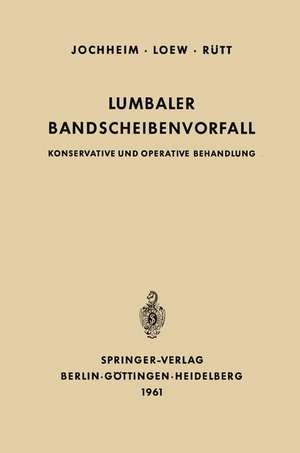 JOCHHEIM · LOEW · RÜTT

LUMBALER BANDSCHEIBENVORFALL

KONSERVATIVE UND OPERATIVE BEHANDLUNG

SPRINGER-VERLAG
BERLIN·GÖTTINGEN·HEIDELBERG
1961